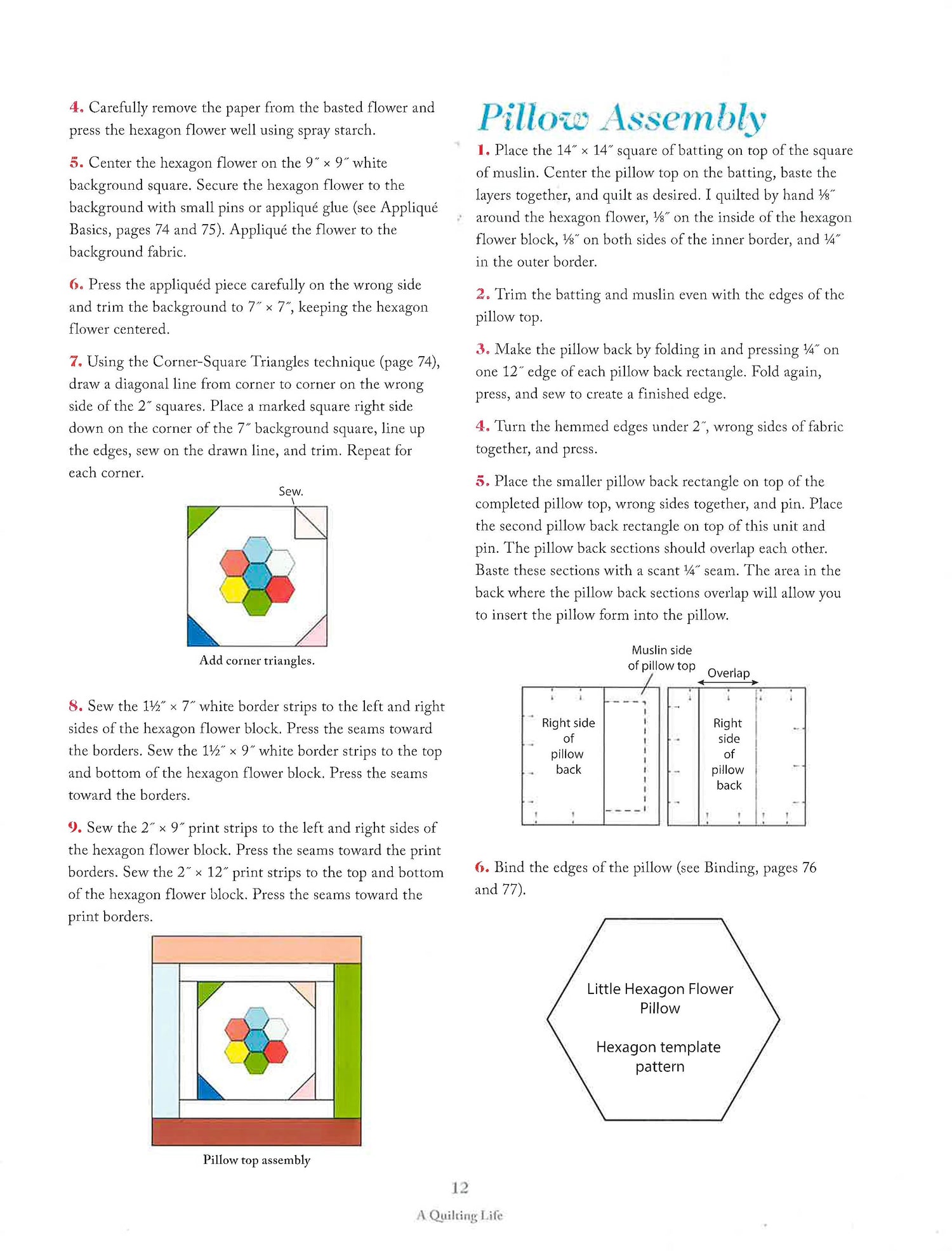 4. Carefully remove the paper from the basted flower and press the hexagon flower well using spray starch.

5. Center the hexagon flower on the 9″ × 9″ white background square. Secure the hexagon flower to the background with small pins or appliqué glue (see Appliqué Basics, pages 74 and 75). Appliqué the flower to the background fabric.

6. Press the appliquéd piece carefully on the wrong side and trim the background to 7″ × 7″, keeping the hexagon flower centered.

7. Using the Corner-Square Triangles technique (page 74), draw a diagonal line from corner to corner on the wrong side of the 2″ squares. Place a marked square right side down on the corner of the 7″ background square, line up the edges, sew on the drawn line, and trim. Repeat for each corner.

Sew.

Add corner triangles.

8. Sew the 1½″ × 7″ white border strips to the left and right sides of the hexagon flower block. Press the seams toward the borders. Sew the 1½″ × 9″ white border strips to the top and bottom of the hexagon flower block. Press the seams toward the borders.

9. Sew the 2″ × 9″ print strips to the left and right sides of the hexagon flower block. Press the seams toward the print borders. Sew the 2″ × 12″ print strips to the top and bottom of the hexagon flower block. Press the seams toward the print borders.

Pillow top assembly

Pillow Assembly

1. Place the 14″ × 14″ square of batting on top of the square of muslin. Center the pillow top on the batting, baste the layers together, and quilt as desired. I quilted by hand ⅛″ around the hexagon flower, ⅛″ on the inside of the hexagon flower block, ⅛″ on both sides of the inner border, and ¼″ in the outer border.

2. Trim the batting and muslin even with the edges of the pillow top.

3. Make the pillow back by folding in and pressing ¼″ on one 12″ edge of each pillow back rectangle. Fold again, press, and sew to create a finished edge.

4. Turn the hemmed edges under 2″, wrong sides of fabric together, and press.

5. Place the smaller pillow back rectangle on top of the completed pillow top, wrong sides together, and pin. Place the second pillow back rectangle on top of this unit and pin. The pillow back sections should overlap each other. Baste these sections with a scant ¼″ seam. The area in the back where the pillow back sections overlap will allow you to insert the pillow form into the pillow.

Muslin side of pillow top

Overlap

Right side of pillow back

Right side of pillow back

6. Bind the edges of the pillow (see Binding, pages 76 and 77).

Little Hexagon Flower Pillow

Hexagon template pattern

12

A Quilting Life